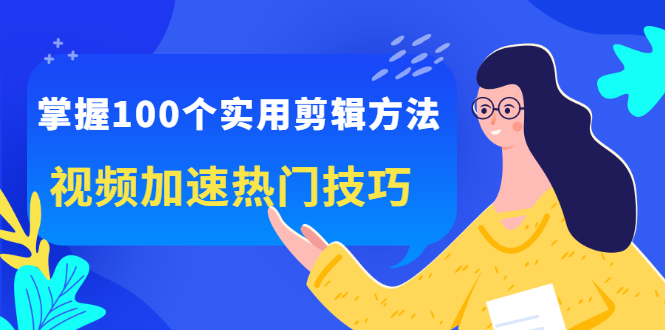 掌握100个实用剪辑方法

视频加速热门技巧